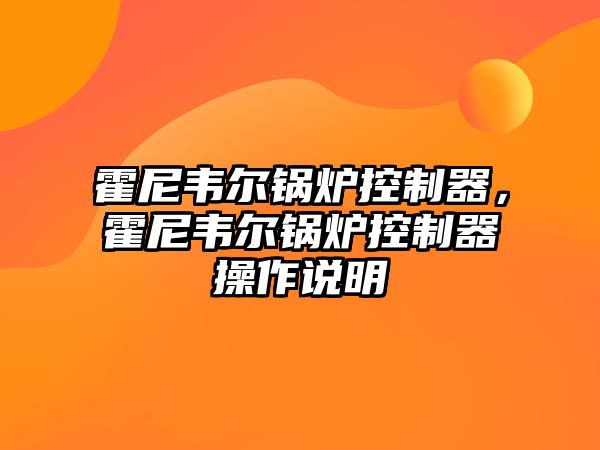 霍尼韦尔锅炉控制器，霍尼韦尔锅炉控制器操作说明